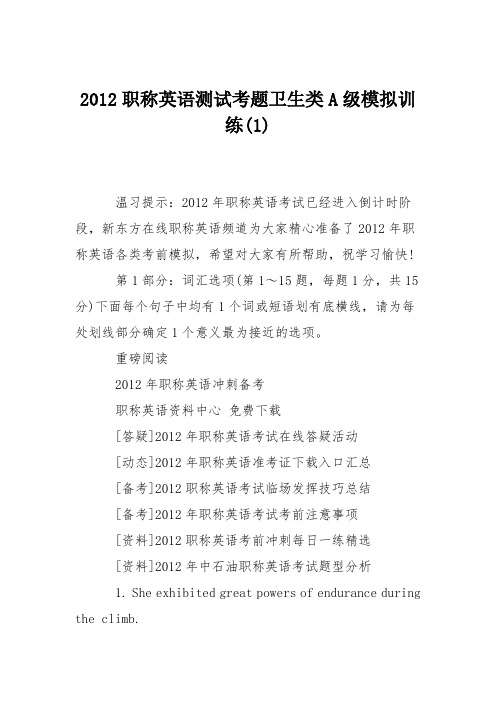 2012 职称英语测试考题卫生类 A 级模拟训练(1)

温习提示：2012 年职称英语考试已经进入倒计时阶段，新东方在线职称英语频道为大家精心准备了 2012 年职称英语各类考前模拟，希望对大家有所帮助，祝学习愉快!

第 1 部分：词汇选项(第 1～15 题，每题 1 分，共 15 分)下面每个句子中均有 1 个词或短语划有底横线，请为每处划线部分确定 1 个意义最为接近的选项。

重磅阅读

2012 年职称英语冲刺备考

职称英语资料中心 免费下载

[答疑]2012 年职称英语考试在线答疑活动

[动态]2012 年职称英语准考证下载入口汇总

[备考]2012 职称英语考试临场发挥技巧总结

[备考]2012 年职称英语考试考前注意事项

[资料]2012 职称英语考前冲刺每日一练精选

[资料]2012 年中石油职称英语考试题型分析

1. She exhibited great powers of endurance during the climb.